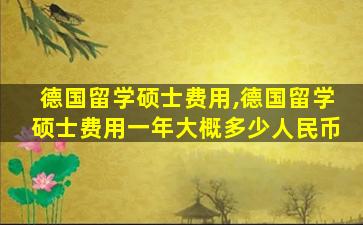 德国留学硕士费用,德国留学硕士费用一年大概多少人民币